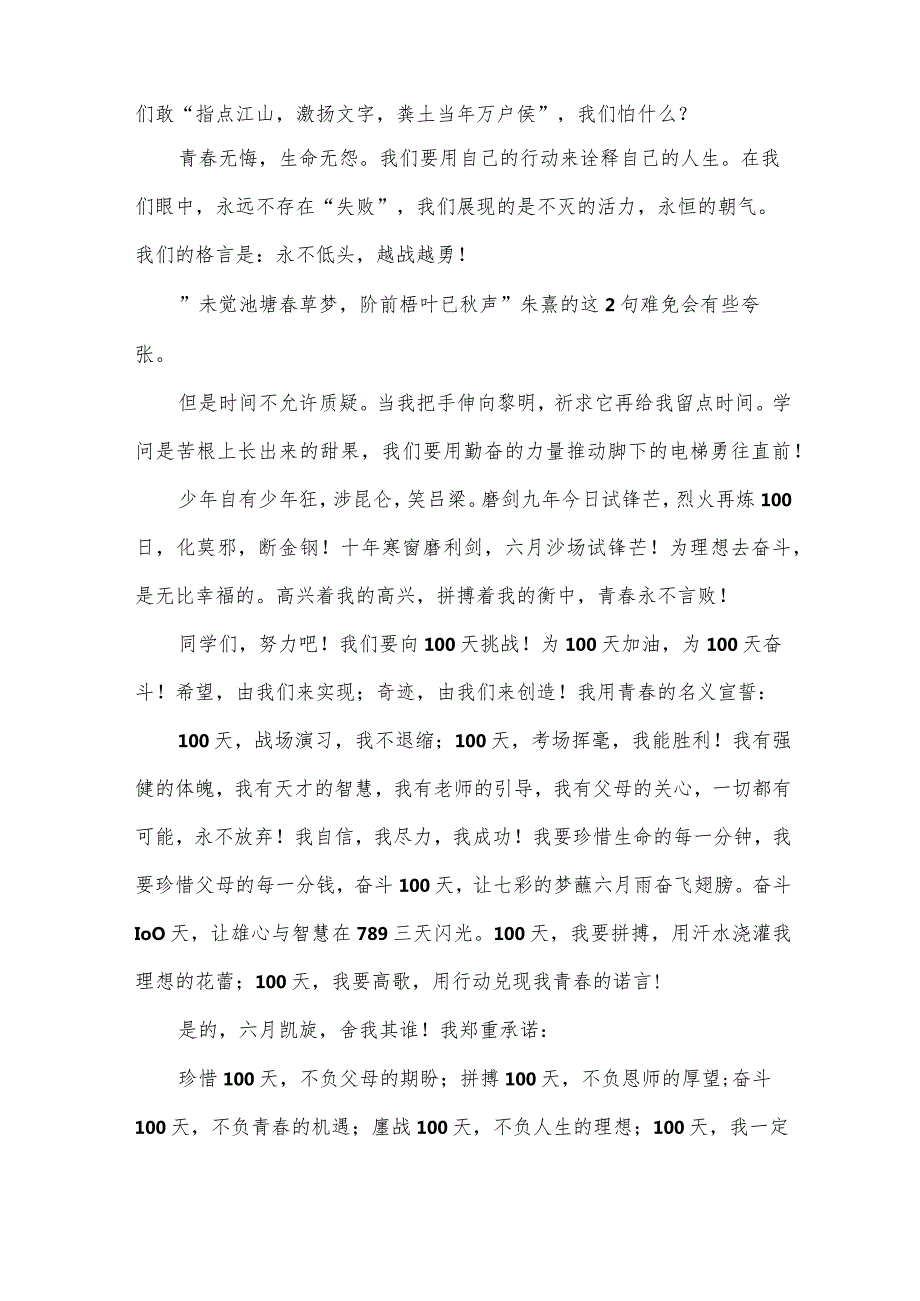 们敢“指点江山，激扬文字，粪土当年万户侯”，我们怕什么？

青春无悔，生命无怨。我们要用自己的行动来诠释自己的人生。在我们眼中，永远不存在“失败”，我们展现的是不灭的活力，永恒的朝气。我们的格言是：永不低头，越战越勇！

”未觉池塘春草梦，阶前梧叶已秋声”朱熹的这2句难免会有些夸张。

但是时间不允许质疑。当我把手伸向黎明，祈求它再给我留点时间。学问是苦根上长出来的甜果，我们要用勤奋的力量推动脚下的电梯勇往直前！

少年自有少年狂，涉昆仑，笑吕梁。磨剑九年今日试锋芒，烈火再炼100日，化莫邪，断金钢！十年寒窗磨利剑，六月沙场试锋芒！为理想去奋斗，是无比幸福的。高兴着我的高兴，拼搏着我的衡中，青春永不言败！

同学们，努力吧！我们要向100天挑战！为100天加油，为100天奋斗！希望，由我们来实现；奇迹，由我们来创造！我用青春的名义宣誓：

100天，战场演习，我不退缩；100天，考场挥毫，我能胜利！我有强健的体魄，我有天才的智慧，我有老师的引导，我有父母的关心，一切都有可能，永不放弃！我自信，我尽力，我成功！我要珍惜生命的每一分钟，我要珍惜父母的每一分钱，奋斗100天，让七彩的梦蘸六月雨奋飞翅膀。奋斗IoO天，让雄心与智慧在789三天闪光。100天，我要拼搏，用汗水浇灌我理想的花蕾；100天，我要高歌，用行动兑现我青春的诺言！

是的，六月凯旋，舍我其谁！我郑重承诺：

珍惜100天，不负父母的期盼；拼搏100天，不负恩师的厚望；奋斗100天，不负青春的机遇；鏖战100天，不负人生的理想；100天，我一定